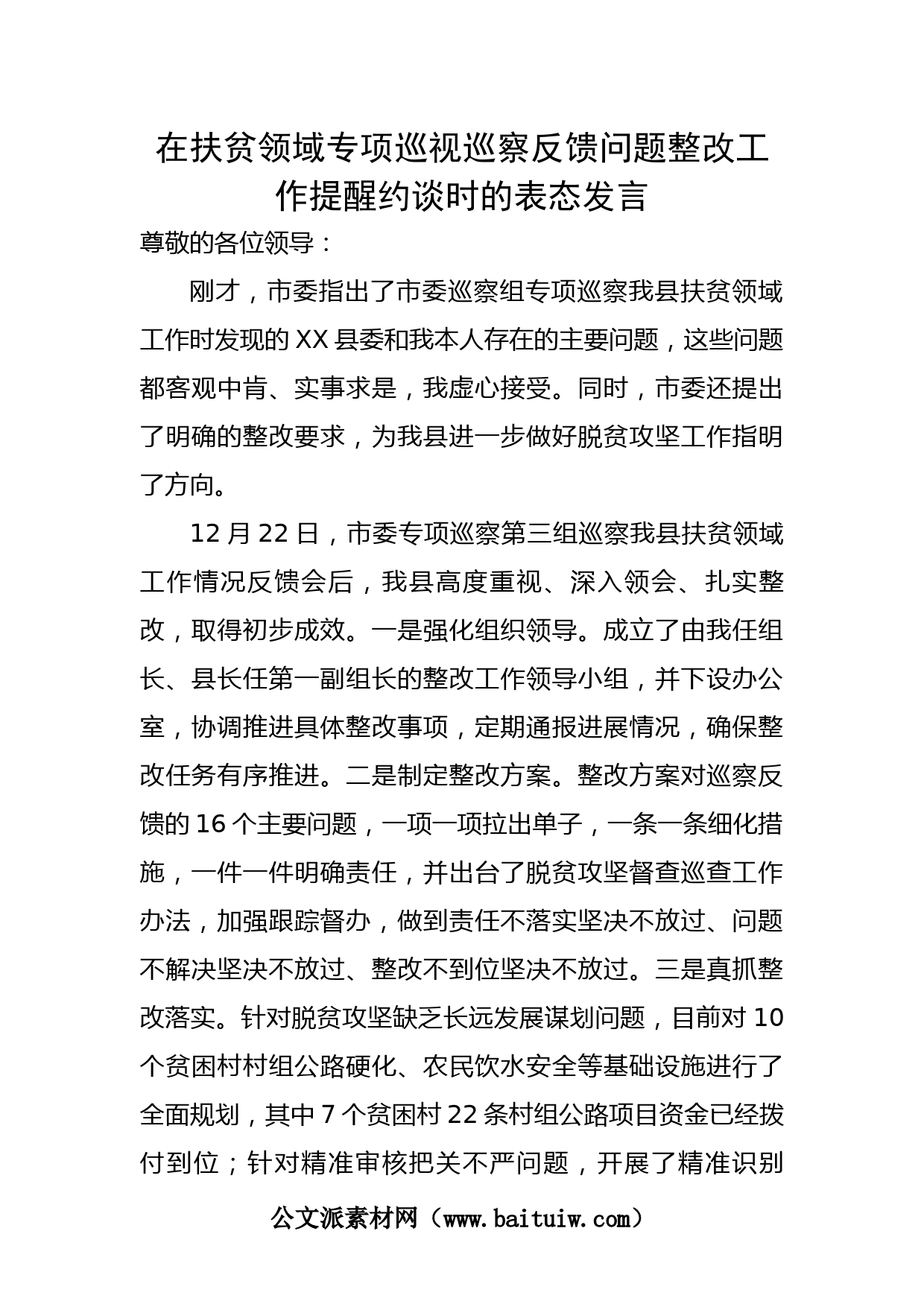 在扶贫领域专项巡视巡察反馈问题整改工作提醒约谈时的表态发言

尊敬的各位领导：

刚才，市委指出了市委巡察组专项巡察我县扶贫领域工作时发现的XX县委和我本人存在的主要问题，这些问题都客观中肯、实事求是，我虚心接受。同时，市委还提出了明确的整改要求，为我县进一步做好脱贫攻坚工作指明了方向。

12月22日，市委专项巡察第三组巡察我县扶贫领域工作情况反馈会后，我县高度重视、深入领会、扎实整改，取得初步成效。一是强化组织领导。成立了由我任组长、县长任第一副组长的整改工作领导小组，并下设办公室，协调推进具体整改事项，定期通报进展情况，确保整改任务有序推进。二是制定整改方案。整改方案对巡察反馈的16个主要问题，一项一项拉出单子，一条一条细化措施，一件一件明确责任，并出台了脱贫攻坚督查巡查工作办法，加强跟踪督办，做到责任不落实坚决不放过、问题不解决坚决不放过、整改不到位坚决不放过。三是真抓整改落实。针对脱贫攻坚缺乏长远发展谋划问题，目前对10个贫困村村组公路硬化、农民饮水安全等基础设施进行了全面规划，其中7个贫困村22条村组公路项目资金已经拨付到位；针对精准审核把关不严问题，开展了精准识别

公文派素材网（www.baituiw.com）